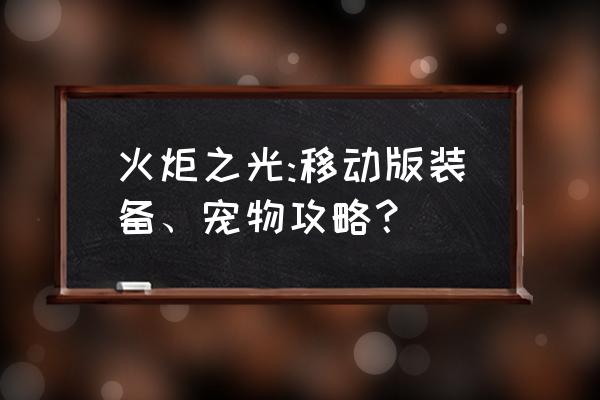 火炬之光:移动版装备、宠物攻略？